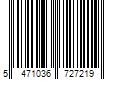 5 471036 727219